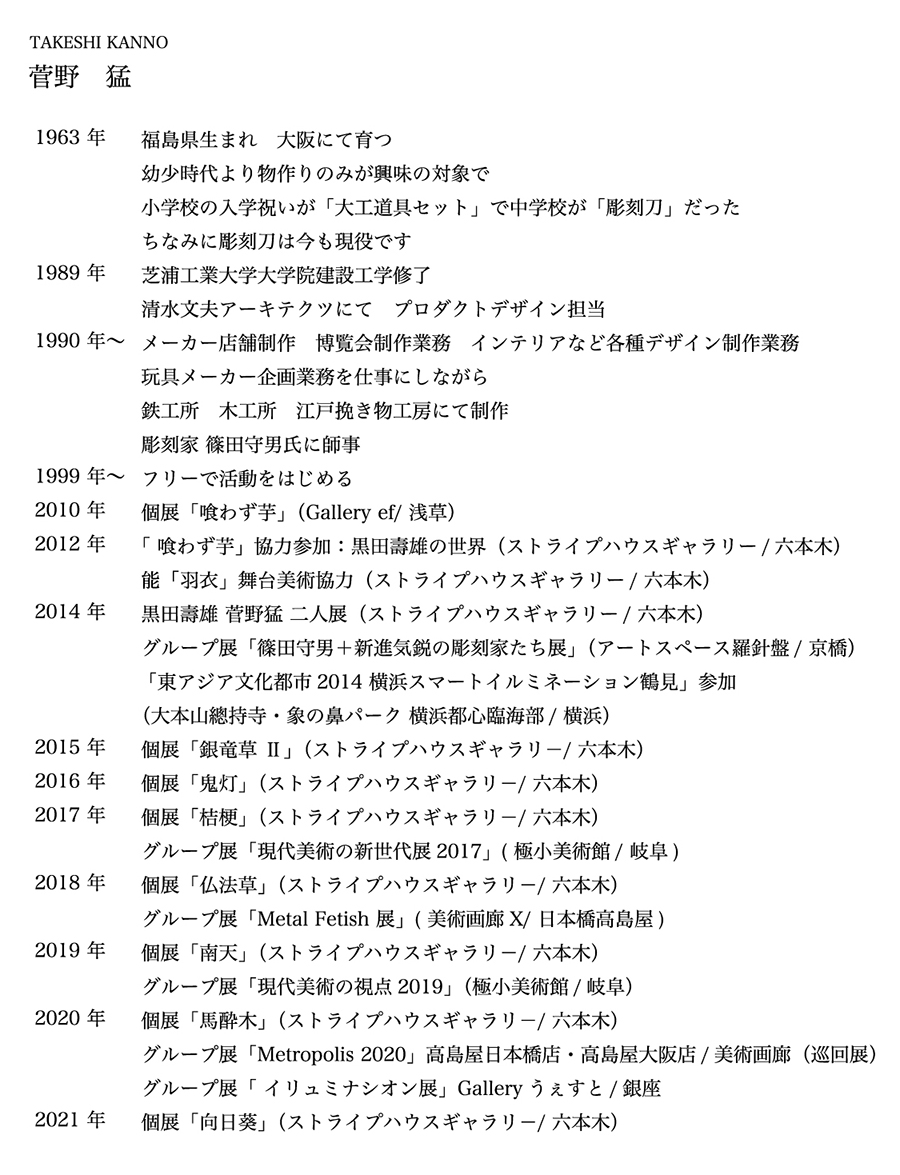 TAKESHI KANNO
菅野　猛

1963 年　福島県生まれ　大阪にて育つ
幼少時代より物作りのみが興味の対象で
小学校の入学祝いが「大工道具セット」で中学校が「彫刻刀」だった
ちなみに彫刻刀は今も現役です
1989 年　芝浦工業大学大学院建設工学修了
清水文夫アーキテクツにて　プロダクトデザイン担当
1990 年〜　メーカー店舗制作　博覧会制作業務　インテリアなど各種デザイン制作業務
玩具メーカー企画業務を仕事にしながら
鉄工所　木工所　江戸挽き物工房にて制作
彫刻家 篠田守男氏に師事
1999 年〜　フリーで活動をはじめる
2010 年　個展「喰わず芋」(Gallery ef/ 浅草)
2012 年　「 喰わず芋」協力参加：黒田壽雄の世界（ストライプハウスギャラリー / 六本木）
能「羽衣」舞台美術協力（ストライプハウスギャラリー / 六本木）
2014 年　黒田壽雄 菅野猛 二人展（ストライプハウスギャラリー / 六本木）
グループ展「篠田守男＋新進気鋭の彫刻家たち展」(アートスペース羅針盤 / 京橋)
「東アジア文化都市 2014 横浜スマートイルミネーション鶴見」参加
(大本山總持寺・象の鼻パーク 横浜都心臨海部 / 横浜)
2015 年　個展「銀竜草 II」(ストライプハウスギャラリー/ 六本木)
2016 年　個展「鬼灯」(ストライプハウスギャラリー/ 六本木)
2017 年　個展「桔梗」(ストライプハウスギャラリー/ 六本木)
グループ展「現代美術の新世代展 2017」( 極小美術館 / 岐阜 )
2018 年　個展「仏法草」(ストライプハウスギャラリー/ 六本木)
グループ展「Metal Fetish 展」( 美術画廊 X/ 日本橋高島屋 )
2019 年　個展「南天」(ストライプハウスギャラリー/ 六本木)
グループ展「現代美術の視点 2019」(極小美術館 / 岐阜)
2020 年　個展「馬酔木」(ストライプハウスギャラリー/ 六本木)
グループ展「Metropolis 2020」高島屋日本橋店・高島屋大阪店 / 美術画廊（巡回展）
グループ展「 イリュミナシオン展」Gallery うぇすと / 銀座
2021 年　個展「向日葵」(ストライプハウスギャラリー/ 六本木)